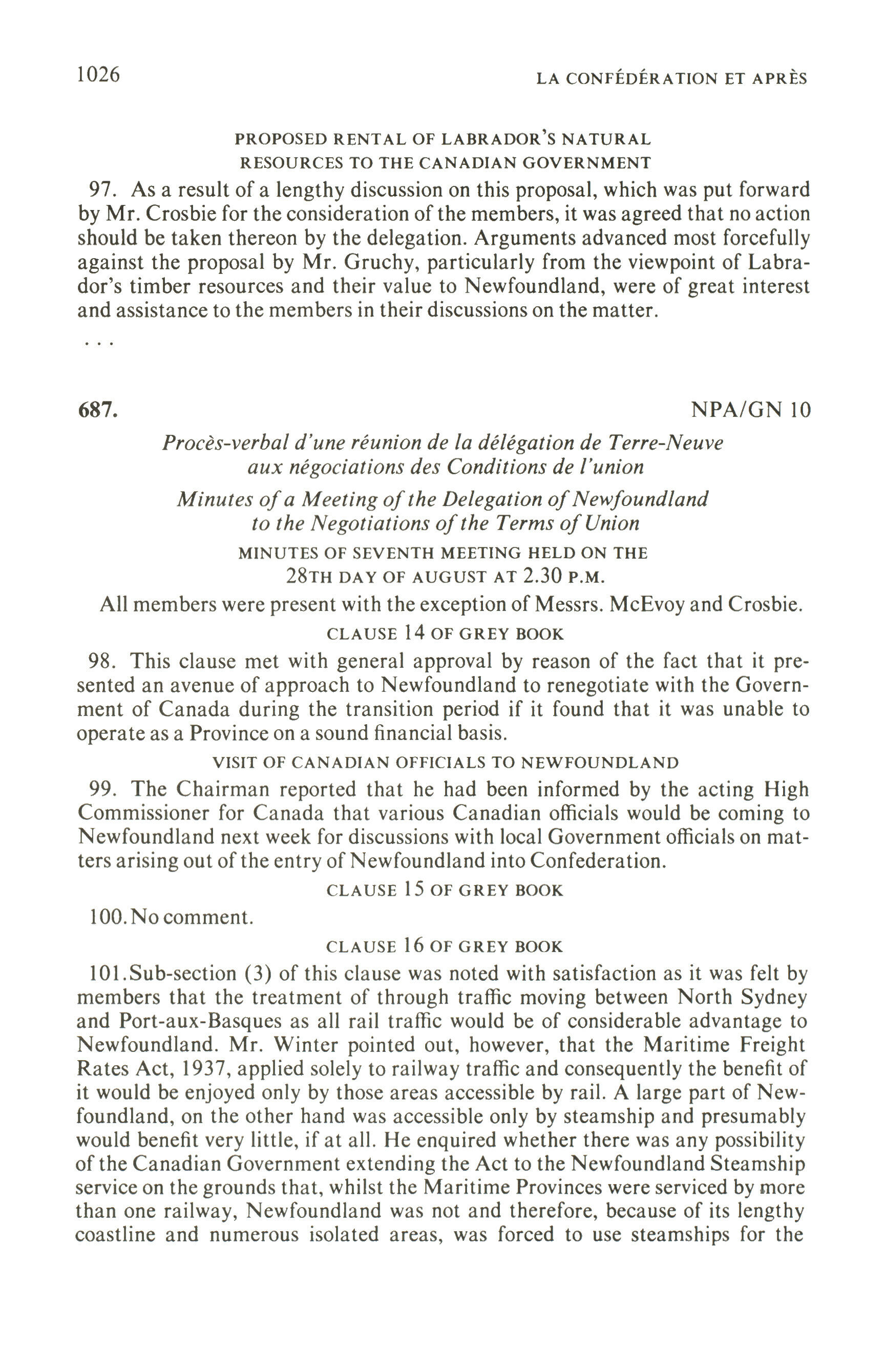 1026 LA CONFÉDÉRATION ET APRÈS

PROPOSED RENTAL OF LABRADOR'S NATURAL RESOURCES TO THE CANADIAN GOVERNMENT

97. As a result of a lengthy discussion on this proposal, which was put forward by Mr. Crosbie for the consideration of the members, it was agreed that no action should be taken thereon by the delegation. Arguments advanced most forcefully against the proposal by Mr. Gruchy, particularly from the viewpoint of Labrador's timber resources and their value to Newfoundland, were of great interest and assistance to the members in their discussions on the matter.

. . .

687. NPA/GN 10

Procès-verbal d'une réunion de la délégation de Terre-Neuve aux négociations des Conditions de l'union

Minutes of a Meeting of the Delegation of Newfoundland to the Negotiations of the Terms of Union

MINUTES OF SEVENTH MEETING HELD ON THE 28TH DAY OF AUGUST AT 2.30 P.M.

All members were present with the exception of Messrs. McEvoy and Crosbie.

CLAUSE 14 OF GREY BOOK

98. This clause met with general approval by reason of the fact that it presented an avenue of approach to Newfoundland to renegotiate with the Government of Canada during the transition period if it found that it was unable to operate as a Province on a sound financial basis.

VISIT OF CANADIAN OFFICIALS TO NEWFOUNDLAND

99. The Chairman reported that he had been informed by the acting High Commissioner for Canada that various Canadian officials would be coming to Newfoundland next week for discussions with local Government officials on matters arising out of the entry of Newfoundland into Confederation.

CLAUSE 15 OF GREY BOOK

100. No comment.

CLAUSE 16 OF GREY BOOK

101. Sub-section (3) of this clause was noted with satisfaction as it was felt by members that the treatment of through traffic moving between North Sydney and Port-aux-Basques as all rail traffic would be of considerable advantage to Newfoundland. Mr. Winter pointed out, however, that the Maritime Freight Rates Act, 1937, applied solely to railway traffic and consequently the benefit of it would be enjoyed only by those areas accessible by rail. A large part of Newfoundland, on the other hand was accessible only by steamship and presumably would benefit very little, if at all. He enquired whether there was any possibility of the Canadian Government extending the Act to the Newfoundland Steamship service on the grounds that, whilst the Maritime Provinces were serviced by more than one railway, Newfoundland was not and therefore, because of its lengthy coastline and numerous isolated areas, was forced to use steamships for the